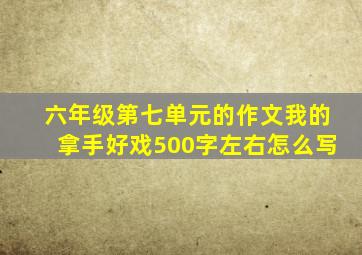 六年级第七单元的作文我的拿手好戏500字左右怎么写